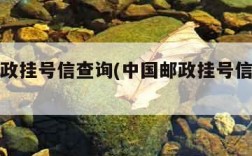 政挂号信查询(中国邮政挂号信